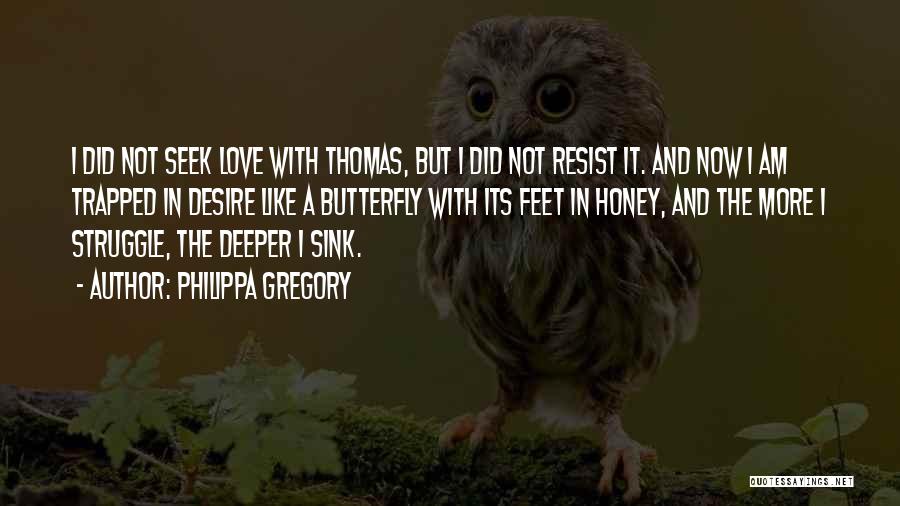 I DID NOT SEEK LOVE WITH THOMAS, BUT I DID NOT RESIST IT. AND NOW I AM TRAPPED IN DESIRE LIKE A BUTTERFLY WITH ITS FEET IN HONEY, AND THE MORE I STRUGGLE, THE DEEPER I SINK.

- AUTHOR: PHILIPPA GREGORY

QUOTESSAYINGS.NET